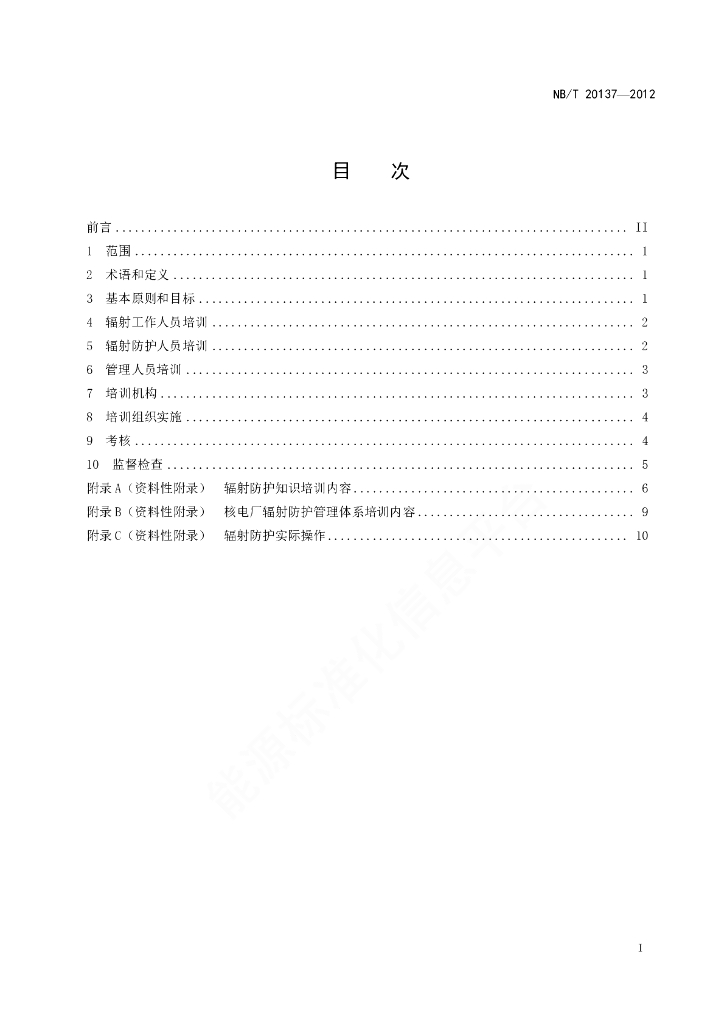 NB/T 20137—2012

目 次

前言 II
1 范围 1
2 术语和定义 1
3 基本原则和目标 1
4 辐射工作人员培训 2
5 辐射防护人员培训 2
6 管理人员培训 3
7 培训机构 3
8 培训组织实施 4
9 考核 4
10 监督检查 5
附录A（资料性附录） 辐射防护知识培训内容 6
附录B（资料性附录） 核电厂辐射防护管理体系培训内容 9
附录C（资料性附录） 辐射防护实际操作 10

I

能源标准化信息平台